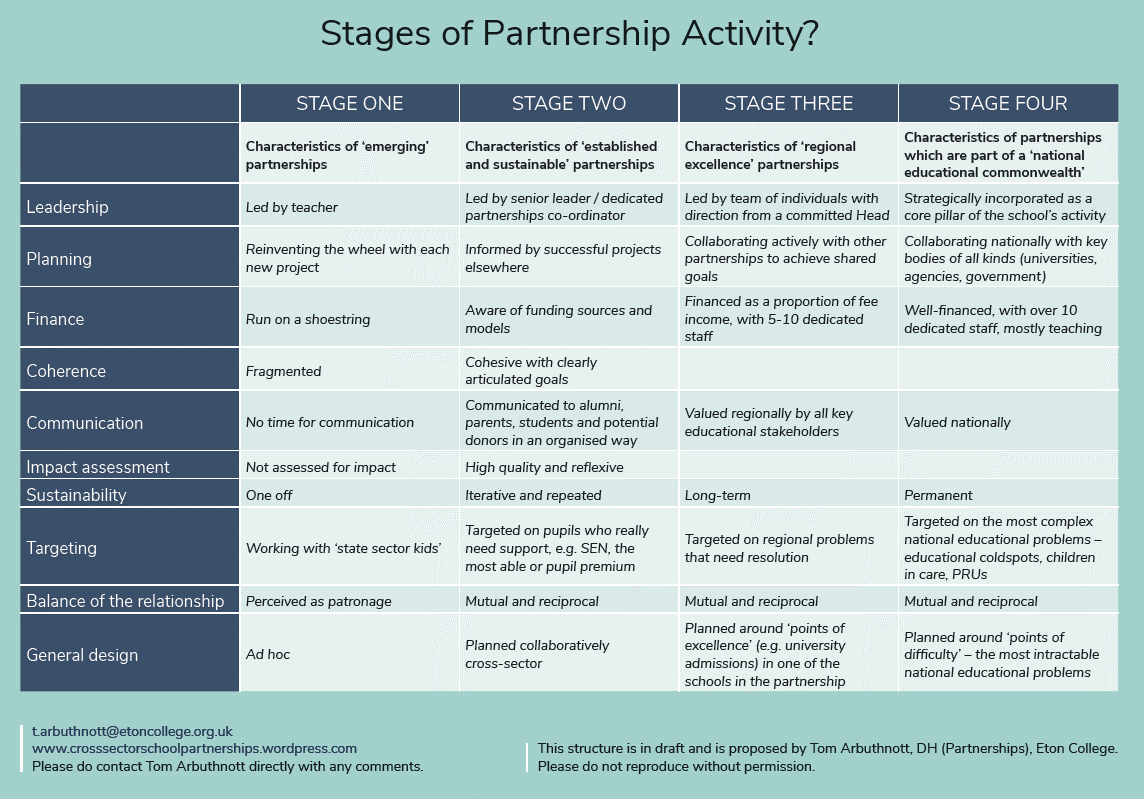 Stages of Partnership Activity?

| | STAGE ONE | STAGE TWO | STAGE THREE | STAGE FOUR |
|---|---|---|---|---|
| | Characteristics of 'emerging' partnerships | Characteristics of 'established and sustainable' partnerships | Characteristics of 'regional excellence' partnerships | Characteristics of partnerships which are part of a 'national educational commonwealth' |
| Leadership | Led by teacher | Led by senior leader / dedicated partnerships co-ordinator | Led by team of individuals with direction from a committed Head | Strategically incorporated as a core pillar of the school's activity |
| Planning | Reinventing the wheel with each new project | Informed by successful projects elsewhere | Collaborating actively with other partnerships to achieve shared goals | Collaborating nationally with key bodies of all kinds (universities, agencies, government) |
| Finance | Run on a shoestring | Aware of funding sources and models | Financed as a proportion of fee income, with 5-10 dedicated staff | Well-financed, with over 10 dedicated staff, mostly teaching |
| Coherence | Fragmented | Cohesive with clearly articulated goals | | |
| Communication | No time for communication | Communicated to alumni, parents, students and potential donors in an organised way | Valued regionally by all key educational stakeholders | Valued nationally |
| Impact assessment | Not assessed for impact | High quality and reflexive | | |
| Sustainability | One off | Iterative and repeated | Long-term | Permanent |
| Targeting | Working with 'state sector kids' | Targeted on pupils who really need support, e.g. SEN, the most able or pupil premium | Targeted on regional problems that need resolution | Targeted on the most complex national educational problems – educational coldspots, children in care, PRUs |
| Balance of the relationship | Perceived as patronage | Mutual and reciprocal | Mutual and reciprocal | Mutual and reciprocal |
| General design | Ad hoc | Planned collaboratively cross-sector | Planned around 'points of excellence' (e.g. university admissions) in one of the schools in the partnership | Planned around 'points of difficulty' – the most intractable national educational problems |

t.arbuthnott@etoncollege.org.uk
www.crosssectorschoolpartnerships.wordpress.com
Please do contact Tom Arbuthnott directly with any comments.

This structure is in draft and is proposed by Tom Arbuthnott, DH (Partnerships), Eton College. Please do not reproduce without permission.